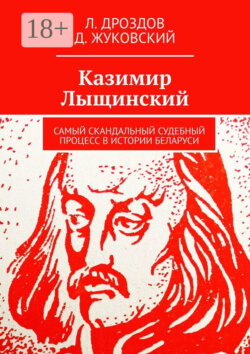 18+

Л. ДРОЗДОВ
Д. ЖУКОВСКИЙ

Казимир Лыщинский

САМЫЙ СКАНДАЛЬНЫЙ СУДЕБНЫЙ ПРОЦЕСС В ИСТОРИИ БЕЛАРУСИ